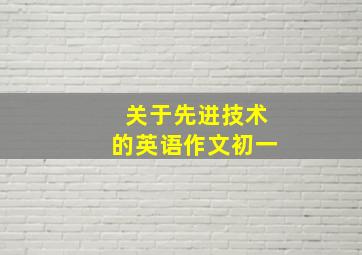 关于先进技术
的英语作文初一